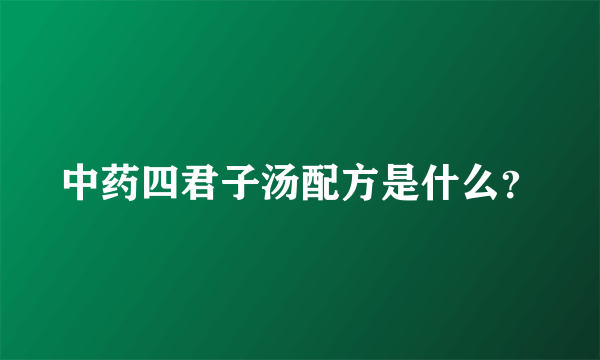 中药四君子汤配方是什么?